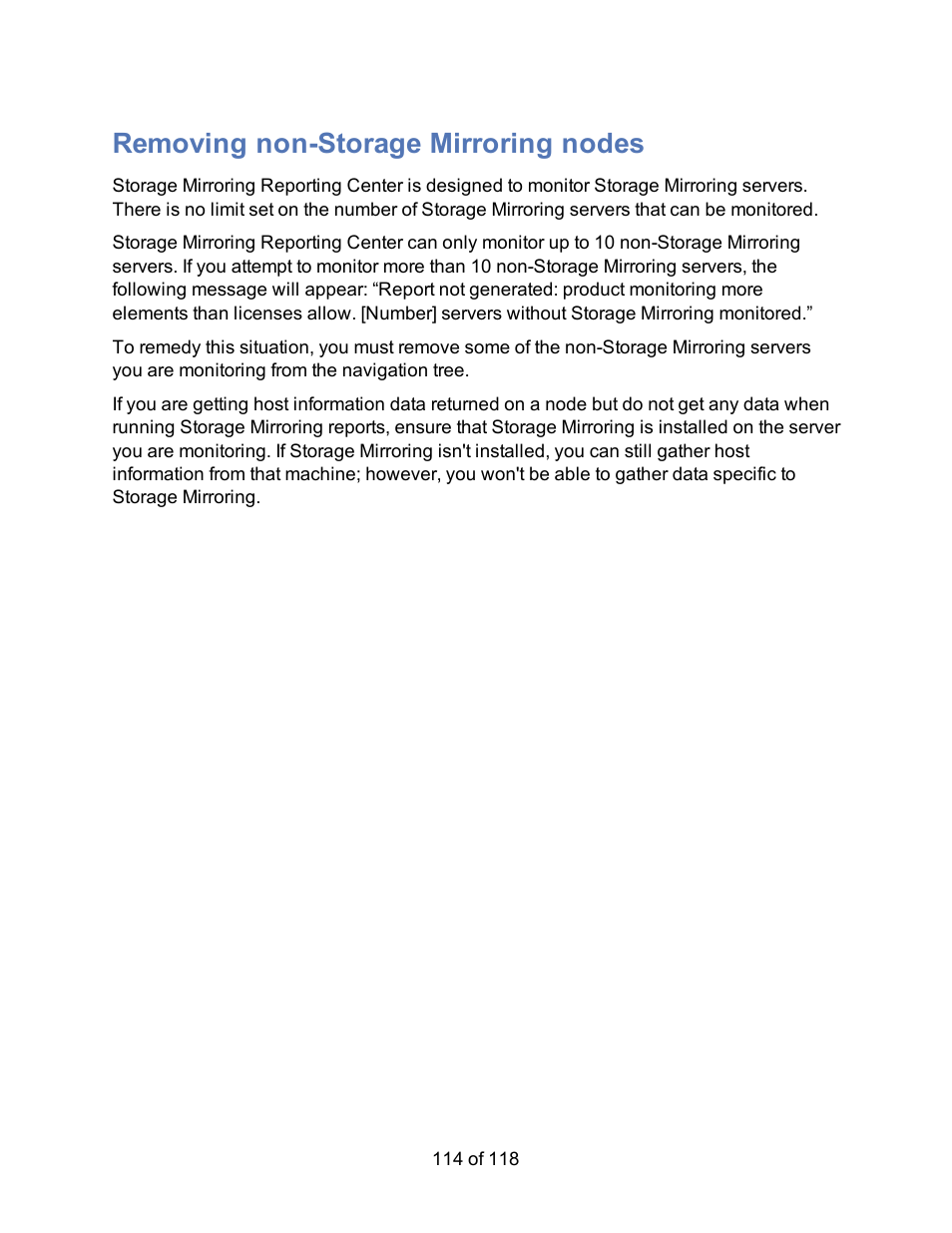 Removing non-Storage Mirroring nodes

Storage Mirroring Reporting Center is designed to monitor Storage Mirroring servers. There is no limit set on the number of Storage Mirroring servers that can be monitored.

Storage Mirroring Reporting Center can only monitor up to 10 non-Storage Mirroring servers. If you attempt to monitor more than 10 non-Storage Mirroring servers, the following message will appear: “Report not generated: product monitoring more elements than licenses allow. [Number] servers without Storage Mirroring monitored.”

To remedy this situation, you must remove some of the non-Storage Mirroring servers you are monitoring from the navigation tree.

If you are getting host information data returned on a node but do not get any data when running Storage Mirroring reports, ensure that Storage Mirroring is installed on the server you are monitoring. If Storage Mirroring isn't installed, you can still gather host information from that machine; however, you won't be able to gather data specific to Storage Mirroring.

114 of 118